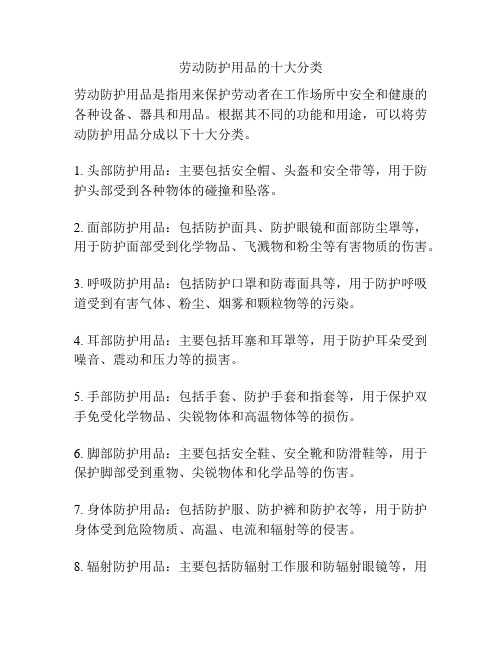 劳动防护用品的十大分类

劳动防护用品是指用来保护劳动者在工作场所中安全和健康的各种设备、器具和用品。根据其不同的功能和用途，可以将劳动防护用品分成以下十大分类。

1. 头部防护用品：主要包括安全帽、头盔和安全带等，用于防护头部受到各种物体的碰撞和坠落。

2. 面部防护用品：包括防护面具、防护眼镜和面部防尘罩等，用于防护面部受到化学物品、飞溅物和粉尘等有害物质的伤害。

3. 呼吸防护用品：包括防护口罩和防毒面具等，用于防护呼吸道受到有害气体、粉尘、烟雾和颗粒物等的污染。

4. 耳部防护用品：主要包括耳塞和耳罩等，用于防护耳朵受到噪音、震动和压力等的损害。

5. 手部防护用品：包括手套、防护手套和指套等，用于保护双手免受化学物品、尖锐物体和高温物体等的损伤。

6. 脚部防护用品：主要包括安全鞋、安全靴和防滑鞋等，用于保护脚部受到重物、尖锐物体和化学品等的伤害。

7. 身体防护用品：包括防护服、防护裤和防护衣等，用于防护身体受到危险物质、高温、电流和辐射等的侵害。

8. 辐射防护用品：主要包括防辐射工作服和防辐射眼镜等，用